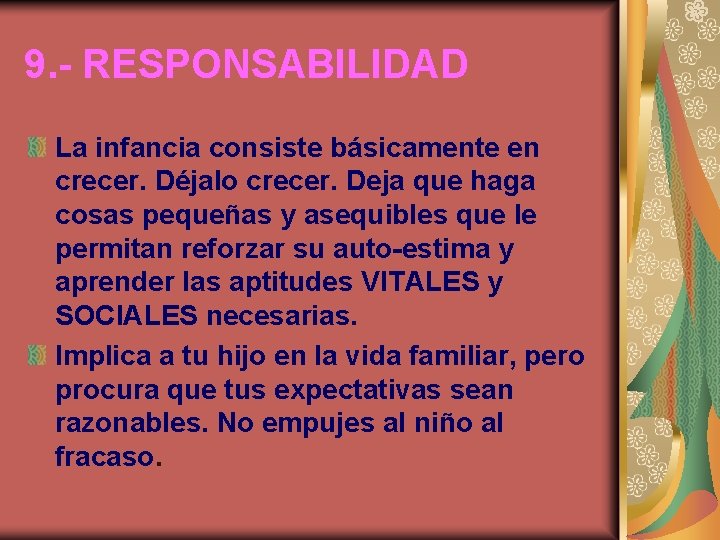 9.- RESPONSABILIDAD

La infancia consiste básicamente en crecer. Déjalo crecer. Deja que haga cosas pequeñas y asequibles que le permitan reforzar su auto-estima y aprender las aptitudes VITALES y SOCIALES necesarias.

Implica a tu hijo en la vida familiar, pero procura que tus expectativas sean razonables. No empujes al niño al fracaso.